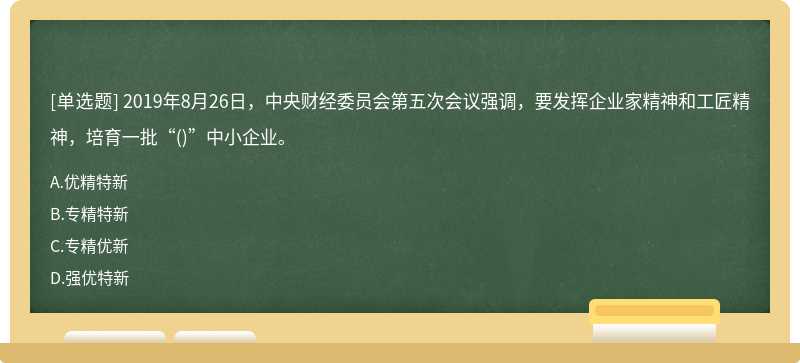 [单选题] 2019年8月26日，中央财经委员会第五次会议强调，要发挥企业家精神和工匠精神，培育一批“()”中小企业。

A.优精特新

B.专精特新

C.专精优新

D.强优特新